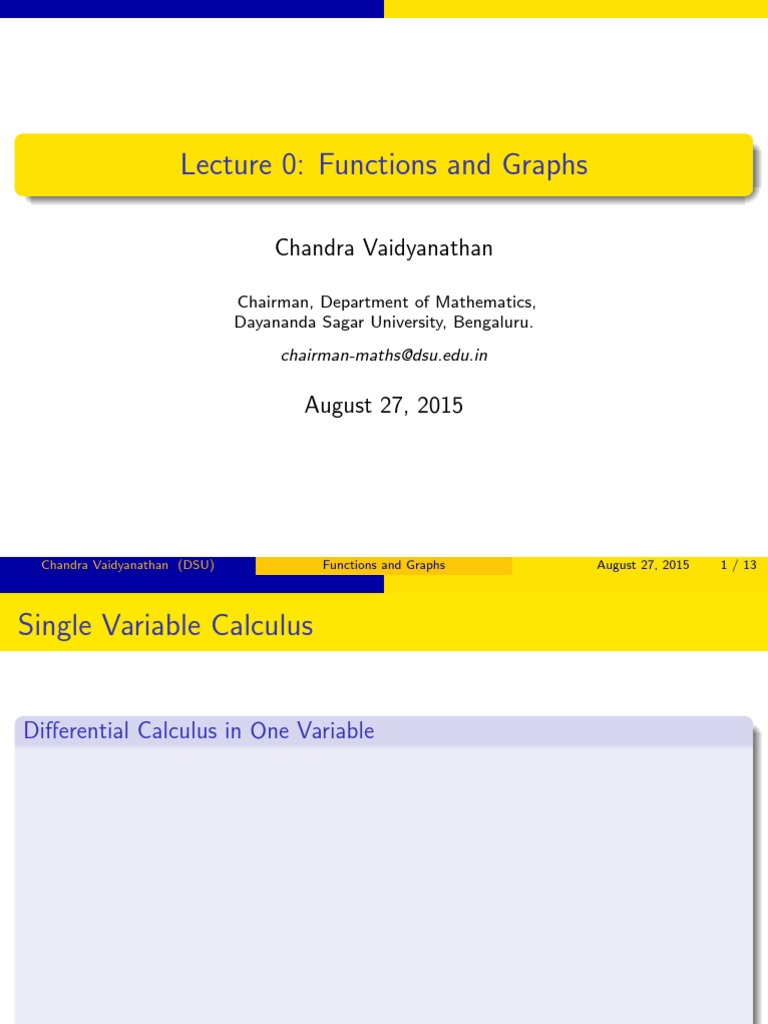 Lecture 0: Functions and Graphs

Chandra Vaidyanathan

Chairman, Department of Mathematics,
Dayananda Sagar University, Bengaluru.

chairman-maths@dsu.edu.in

August 27, 2015

Chandra Vaidyanathan (DSU) Functions and Graphs August 27, 2015 1 / 13

Single Variable Calculus

Differential Calculus in One Variable